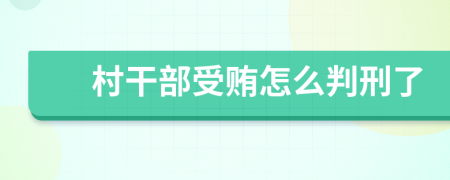 村干部受贿怎么判刑了